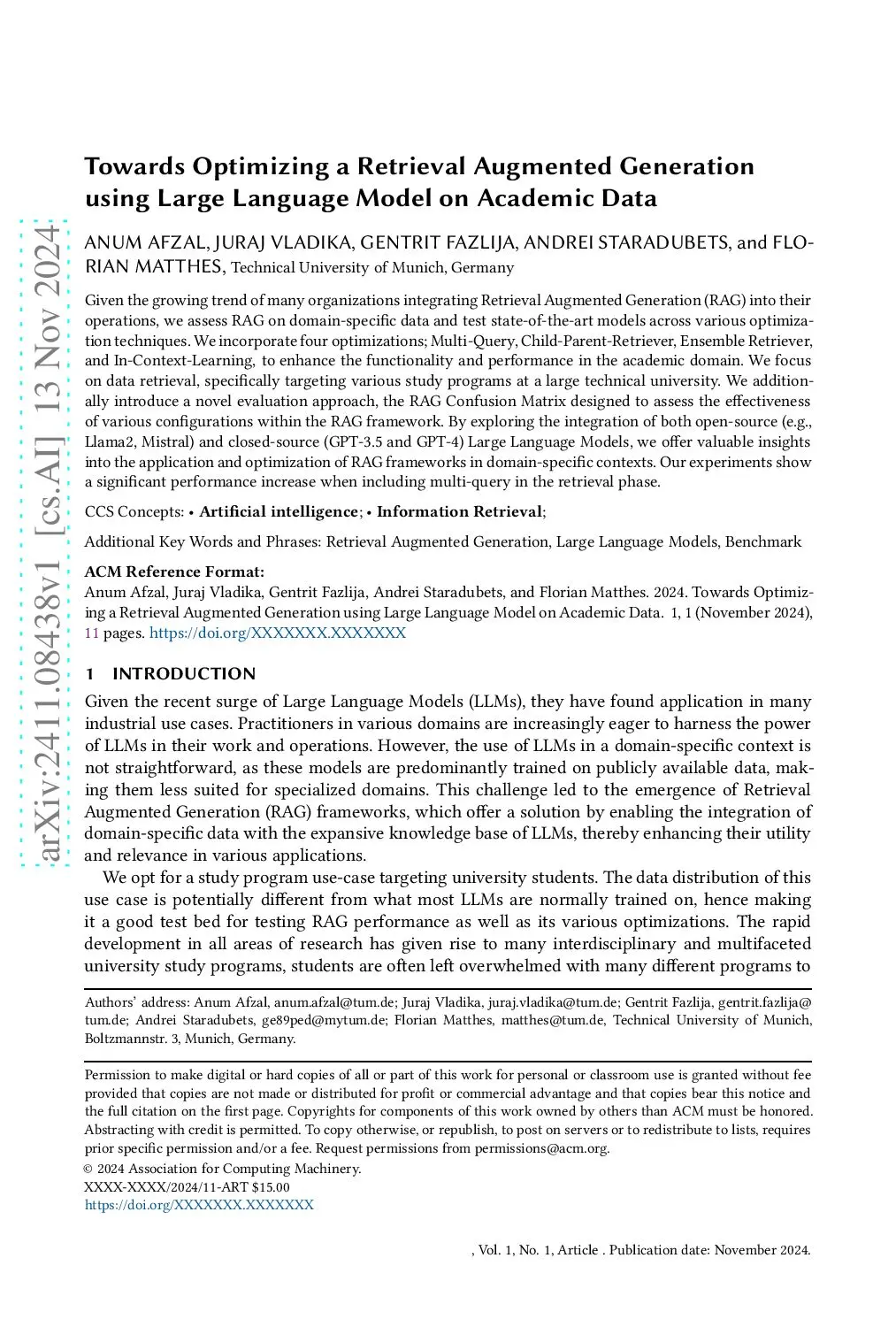 arXiv:2411.08438v1 [cs.AI] 13 Nov 2024

Towards Optimizing a Retrieval Augmented Generation using Large Language Model on Academic Data

ANUM AFZAL, JURAJ VLADIKA, GENTRIT FAZLIJA, ANDREI STARADUBETS, and FLORIAN MATTHES, Technical University of Munich, Germany

Given the growing trend of many organizations integrating Retrieval Augmented Generation (RAG) into their operations, we assess RAG on domain-specific data and test state-of-the-art models across various optimization techniques. We incorporate four optimizations; Multi-Query, Child-Parent-Retriever, Ensemble Retriever, and In-Context-Learning, to enhance the functionality and performance in the academic domain. We focus on data retrieval, specifically targeting various study programs at a large technical university. We additionally introduce a novel evaluation approach, the RAG Confusion Matrix designed to assess the effectiveness of various configurations within the RAG framework. By exploring the integration of both open-source (e.g., Llama2, Mistral) and closed-source (GPT-3.5 and GPT-4) Large Language Models, we offer valuable insights into the application and optimization of RAG frameworks in domain-specific contexts. Our experiments show a significant performance increase when including multi-query in the retrieval phase.

CCS Concepts: • Artificial intelligence; • Information Retrieval;

Additional Key Words and Phrases: Retrieval Augmented Generation, Large Language Models, Benchmark

ACM Reference Format:
Anum Afzal, Juraj Vladika, Gentrit Fazlija, Andrei Staradubets, and Florian Matthes. 2024. Towards Optimizing a Retrieval Augmented Generation using Large Language Model on Academic Data. 1, 1 (November 2024), 11 pages. https://doi.org/XXXXXXX.XXXXXXX

1 INTRODUCTION

Given the recent surge of Large Language Models (LLMs), they have found application in many industrial use cases. Practitioners in various domains are increasingly eager to harness the power of LLMs in their work and operations. However, the use of LLMs in a domain-specific context is not straightforward, as these models are predominantly trained on publicly available data, making them less suited for specialized domains. This challenge led to the emergence of Retrieval Augmented Generation (RAG) frameworks, which offer a solution by enabling the integration of domain-specific data with the expansive knowledge base of LLMs, thereby enhancing their utility and relevance in various applications.

We opt for a study program use-case targeting university students. The data distribution of this use case is potentially different from what most LLMs are normally trained on, hence making it a good test bed for testing RAG performance as well as its various optimizations. The rapid development in all areas of research has given rise to many interdisciplinary and multifaceted university study programs, students are often left overwhelmed with many different programs to

Authors' address: Anum Afzal, anum.afzal@tum.de; Juraj Vladika, juraj.vladika@tum.de; Gentrit Fazlija, gentrit.fazlija@tum.de; Andrei Staradubets, ge89ped@mytum.de; Florian Matthes, matthes@tum.de, Technical University of Munich, Boltzmannstr. 3, Munich, Germany.

Permission to make digital or hard copies of all or part of this work for personal or classroom use is granted without fee provided that copies are not made or distributed for profit or commercial advantage and that copies bear this notice and the full citation on the first page. Copyrights for components of this work owned by others than ACM must be honored. Abstracting with credit is permitted. To copy otherwise, or republish, to post on servers or to redistribute to lists, requires prior specific permission and/or a fee. Request permissions from permissions@acm.org.
© 2024 Association for Computing Machinery.
XXXX-XXXX/2024/11-ART $15.00
https://doi.org/XXXXXXX.XXXXXXX

, Vol. 1, No. 1, Article . Publication date: November 2024.